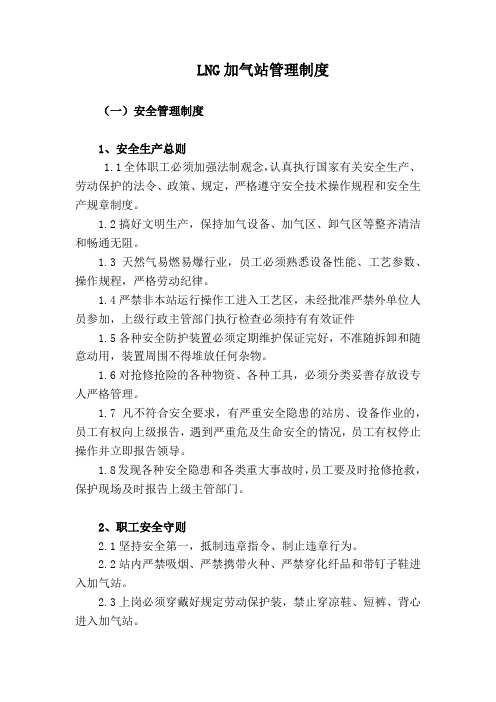 LNG加气站管理制度

（一）安全管理制度

1、安全生产总则

1.1全体职工必须加强法制观念，认真执行国家有关安全生产、劳动保护的法令、政策、规定，严格遵守安全技术操作规程和安全生产规章制度。

1.2搞好文明生产，保持加气设备、加气区、卸气区等整齐清洁和畅通无阻。

1.3 天然气易燃易爆行业，员工必须熟悉设备性能、工艺参数、操作规程，严格劳动纪律。

1.4严禁非本站运行操作工进入工艺区，未经批准严禁外单位人员参加，上级行政主管部门执行检查必须持有有效证件

1.5各种安全防护装置必须定期维护保证完好，不准随拆卸和随意动用，装置周围不得堆放任何杂物。

1.6对抢修抢险的各种物资、各种工具，必须分类妥善存放设专人严格管理。

1.7 凡不符合安全要求，有严重安全隐患的站房、设备作业的，员工有权向上级报告，遇到严重危及生命安全的情况，员工有权停止操作并立即报告领导。

1.8发现各种安全隐患和各类重大事故时，员工要及时抢修抢救，保护现场及时报告上级主管部门。

2、职工安全守则

2.1坚持安全第一，抵制违章指令、制止违章行为。

2.2站内严禁吸烟、严禁携带火种、严禁穿化纤品和带钉子鞋进入加气站。

2.3上岗必须穿戴好规定劳动保护装，禁止穿凉鞋、短裤、背心进入加气站。